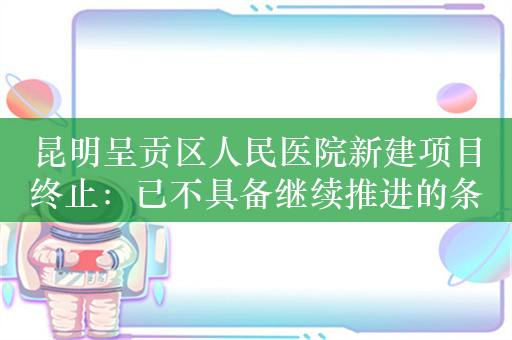 昆明呈贡区人民医院新建项目终止：已不具备继续推进的条